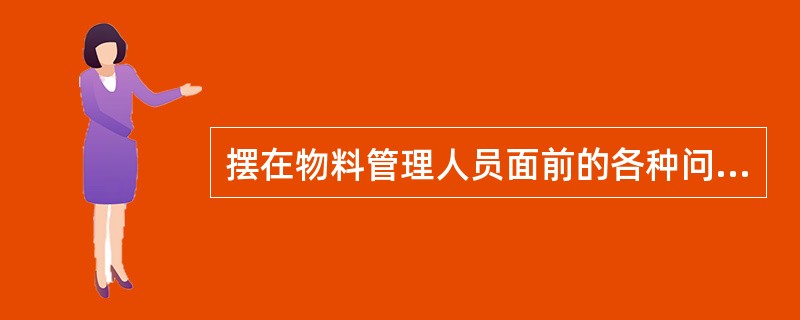 摆在物料管理人员面前的各种问...